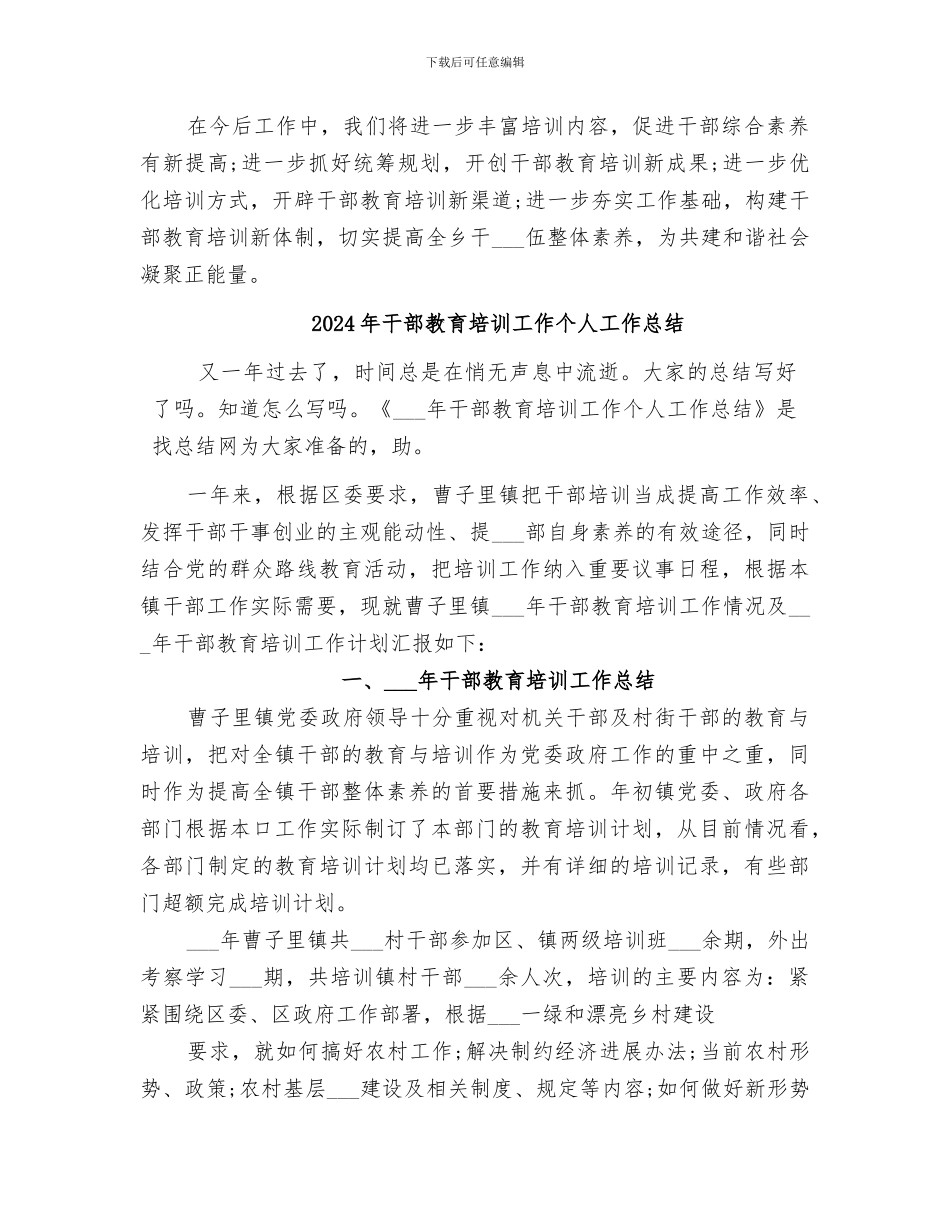 下载后可任意编辑

在今后工作中，我们将进一步丰富培训内容，促进干部综合素养有新提高;进一步抓好统筹规划，开创干部教育培训新成果;进一步优化培训方式，开辟干部教育培训新渠道;进一步夯实工作基础，构建干部教育培训新体制，切实提高全乡干___伍整体素养，为共建和谐社会凝聚正能量。

2024年干部教育培训工作个人工作总结

又一年过去了，时间总是在悄无声息中流逝。大家的总结写好了吗。知道怎么写吗。《___年干部教育培训工作个人工作总结》是找总结网为大家准备的，助。

一年来，根据区委要求，曹子里镇把干部培训当成提高工作效率、发挥干部干事创业的主观能动性、提___部自身素养的有效途径，同时结合党的群众路线教育活动，把培训工作纳入重要议事日程，根据本镇干部工作实际需要，现就曹子里镇___年干部教育培训工作情况及___年干部教育培训工作计划汇报如下:

一、___年干部教育培训工作总结

曹子里镇党委政府领导十分重视对机关干部及村街干部的教育与培训，把对全镇干部的教育与培训作为党委政府工作的重中之重，同时作为提高全镇干部整体素养的首要措施来抓。年初镇党委、政府各部门根据本口工作实际制订了本部门的教育培训计划，从目前情况看，各部门制定的教育培训计划均已落实，并有详细的培训记录，有些部门超额完成培训计划。

___年曹子里镇共___村干部参加区、镇两级培训班___余期，外出考察学习___期，共培训镇村干部___余人次，培训的主要内容为：紧紧围绕区委、区政府工作部署，根据___一绿和漂亮乡村建设

要求，就如何搞好农村工作;解决制约经济进展办法;当前农村形势、政策;农村基层___建设及相关制度、规定等内容;如何做好新形势